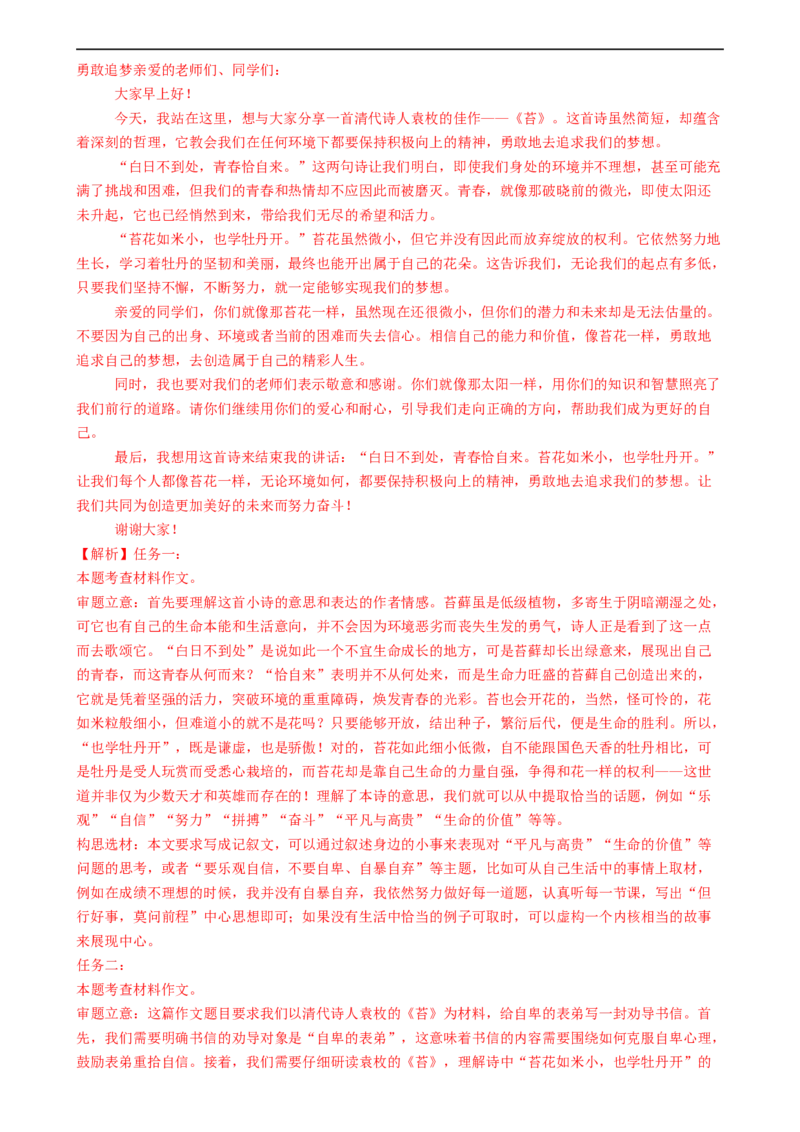 勇敢追梦亲爱的老师们、同学们：

大家早上好！

今天，我站在这里，想与大家分享一首清代诗人袁枚的佳作——《苔》。这首诗虽然简短，却蕴含着深刻的哲理，它教会我们在任何环境下都要保持积极向上的精神，勇敢地去追求我们的梦想。

“白日不到处，青春恰自来。”这两句诗让我们明白，即使我们身处的环境并不理想，甚至可能充满了挑战和困难，但我们的青春和热情却不应因此而被磨灭。青春，就像那破晓前的微光，即使太阳还未升起，它也已经悄然到来，带给我们无尽的希望和活力。

“苔花如米小，也学牡丹开。”苔花虽然微小，但它并没有因此而放弃绽放的权利。它依然努力地生长，学习着牡丹的坚韧和美丽，最终也能开出属于自己的花朵。这告诉我们，无论我们的起点有多低，只要我们坚持不懈，不断努力，就一定能够实现我们的梦想。

亲爱的同学们，你们就像那苔花一样，虽然现在还很微小，但你们的潜力和未来却是无法估量的。不要因为自己的出身、环境或者当前的困难而失去信心。相信自己的能力和价值，像苔花一样，勇敢地追求自己的梦想，去创造属于自己的精彩人生。

同时，我也要对我们的老师们表示敬意和感谢。你们就像那太阳一样，用你们的知识和智慧照亮了我们前行的道路。请你们继续用你们的爱心和耐心，引导我们走向正确的方向，帮助我们成为更好的自己。

最后，我想用这首诗来结束我的讲话：“白日不到处，青春恰自来。苔花如米小，也学牡丹开。”让我们每个人都像苔花一样，无论环境如何，都要保持积极向上的精神，勇敢地去追求我们的梦想。让我们共同为创造更加美好的未来而努力奋斗！

谢谢大家！

【解析】任务一：
本题考查材料作文。
审题立意：首先要理解这首小诗的意思和表达的作者情感。苔藓虽是低级植物，多寄生于阴暗潮湿之处，可它也有自己的生命本能和生活意向，并不会因为环境恶劣而丧失生发的勇气，诗人正是看到了这一点而去歌颂它。“白日不到处”是说如此一个不宜生命成长的地方，可是苔藓却长出绿意来，展现出自己的青春，而这青春从何而来？“恰自来”表明并不从何处来，而是生命力旺盛的苔藓自己创造出来的，它就是凭着坚强的活力，突破环境的重重障碍，焕发青春的光彩。苔也会开花的，当然，怪可怜的，花如米粒般细小，但难道小的就不是花吗？只要能够开放，结出种子，繁衍后代，便是生命的胜利。所以，“也学牡丹开”，既是谦虚，也是骄傲！对的，苔花如此细小低微，自不能跟国色天香的牡丹相比，可是牡丹是受人玩赏而受悉心栽培的，而苔花却是靠自己生命的力量自强，争得和花一样的权利——这世道并非仅为少数天才和英雄而存在的！理解了本诗的意思，我们就可以从中提取恰当的话题，例如“乐观”“自信”“努力”“拼搏”“奋斗”“平凡与高贵”“生命的价值”等等。
构思选材：本文要求写成记叙文，可以通过叙述身边的小事来表现对“平凡与高贵”“生命的价值”等问题的思考，或者“要乐观自信，不要自卑、自暴自弃”等主题，比如可从自己生活中的事情上取材，例如在成绩不理想的时候，我并没有自暴自弃，我依然努力做好每一道题，认真听每一节课，写出“但行好事，莫问前程”中心思想即可；如果没有生活中恰当的例子可取时，可以虚构一个内核相当的故事来展现中心。
任务二：
本题考查材料作文。
审题立意：这篇作文题目要求我们以清代诗人袁枚的《苔》为材料，给自卑的表弟写一封劝导书信。首先，我们需要明确书信的劝导对象是“自卑的表弟”，这意味着书信的内容需要围绕如何克服自卑心理，鼓励表弟重拾自信。接着，我们需要仔细研读袁枚的《苔》，理解诗中“苔花如米小，也学牡丹开”的